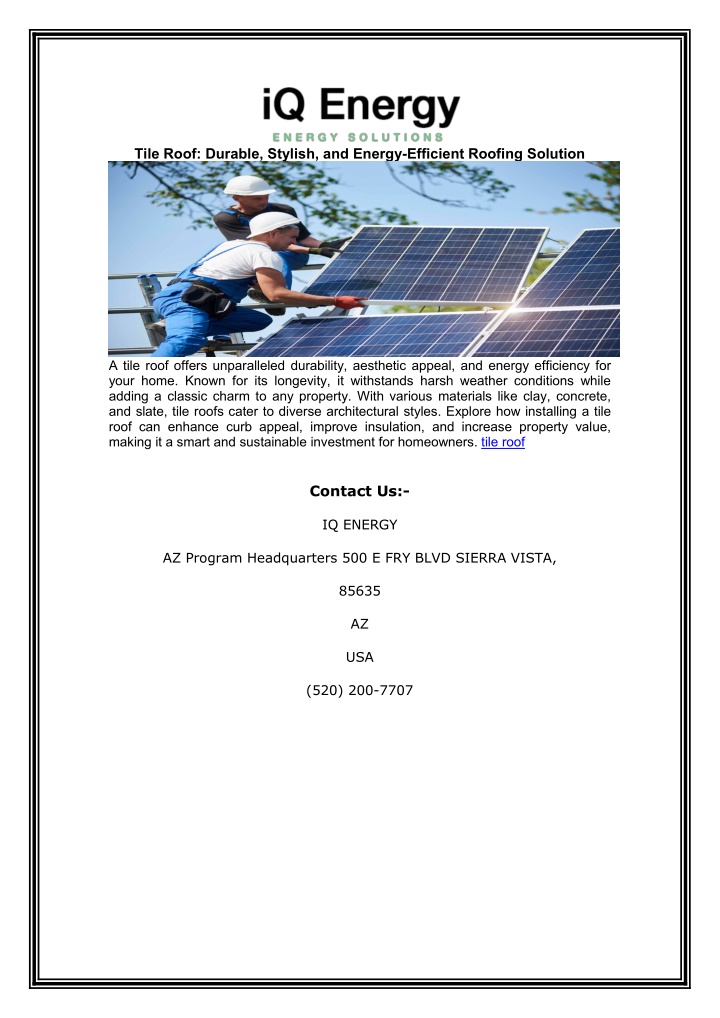 iQ Energy
ENERGY SOLUTIONS

Tile Roof: Durable, Stylish, and Energy-Efficient Roofing Solution

A tile roof offers unparalleled durability, aesthetic appeal, and energy efficiency for your home. Known for its longevity, it withstands harsh weather conditions while adding a classic charm to any property. With various materials like clay, concrete, and slate, tile roofs cater to diverse architectural styles. Explore how installing a tile roof can enhance curb appeal, improve insulation, and increase property value, making it a smart and sustainable investment for homeowners. tile roof

Contact Us:-

IQ ENERGY

AZ Program Headquarters 500 E FRY BLVD SIERRA VISTA,

85635

AZ

USA

(520) 200-7707